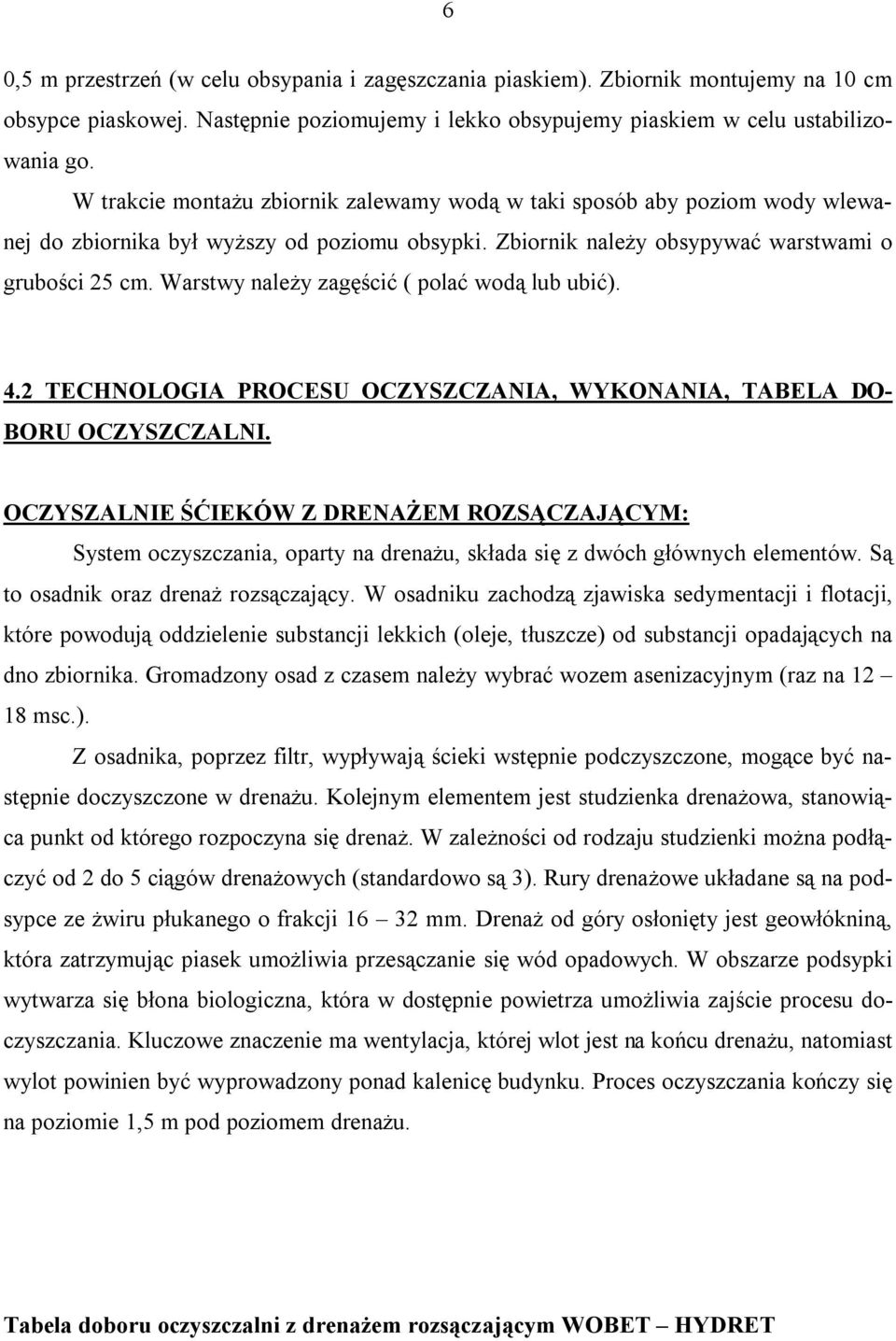 6

0,5 m przestrzeń (w celu obsypania i zagęszczania piaskiem). Zbiornik montujemy na 10 cm obsypce piaskowej. Następnie poziomujemy i lekko obsypujemy piaskiem w celu ustabilizowania go.

W trakcie montażu zbiornik zalewamy wodą w taki sposób aby poziom wody wlewanej do zbiornika był wyższy od poziomu obsypki. Zbiornik należy obsypywać warstwami o grubości 25 cm. Warstwy należy zagęścić ( polać wodą lub ubić).

4.2 TECHNOLOGIA PROCESU OCZYSZCZANIA, WYKONANIA, TABELA DOBORU OCZYSZCZALNI.

OCZYSZALNIE ŚĆIEKÓW Z DRENAŻEM ROZSĄCZAJĄCYM:

System oczyszczania, oparty na drenażu, składa się z dwóch głównych elementów. Są to osadnik oraz drenaż rozsączający. W osadniku zachodzą zjawiska sedymentacji i flotacji, które powodują oddzielenie substancji lekkich (oleje, tłuszcze) od substancji opadających na dno zbiornika. Gromadzony osad z czasem należy wybrać wozem asenizacyjnym (raz na 12 – 18 msc.).

Z osadnika, poprzez filtr, wypływają ścieki wstępnie podczyszczone, mogące być następnie doczyszczone w drenażu. Kolejnym elementem jest studzienka drenażowa, stanowiąca punkt od którego rozpoczyna się drenaż. W zależności od rodzaju studzienki można podłączyć od 2 do 5 ciągów drenażowych (standardowo są 3). Rury drenażowe układane są na podsypce ze żwiru płukanego o frakcji 16 – 32 mm. Drenaż od góry osłonięty jest geowłókniną, która zatrzymując piasek umożliwia przesączanie się wód opadowych. W obszarze podsypki wytwarza się błona biologiczna, która w dostępnie powietrza umożliwia zajście procesu doczyszczania. Kluczowe znaczenie ma wentylacja, której wlot jest na końcu drenażu, natomiast wylot powinien być wyprowadzony ponad kalenicę budynku. Proces oczyszczania kończy się na poziomie 1,5 m pod poziomem drenażu.

Tabela doboru oczyszczalni z drenażem rozsączającym WOBET – HYDRET